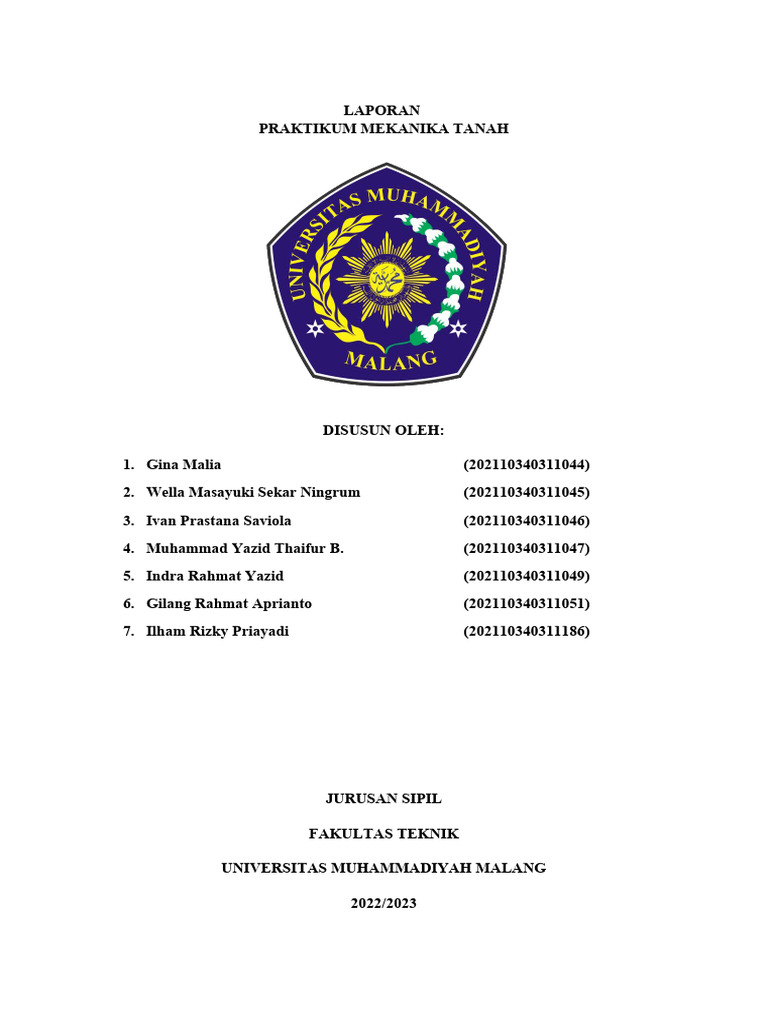 LAPORAN
PRAKTIKUM MEKANIKA TANAH

UNIVERSITAS MUHAMMADIYAH
MALANG

DISUSUN OLEH:

1. Gina Malia (202110340311044)
2. Wella Masayuki Sekar Ningrum (202110340311045)
3. Ivan Prastana Saviola (202110340311046)
4. Muhammad Yazid Thaifur B. (202110340311047)
5. Indra Rahmat Yazid (202110340311049)
6. Gilang Rahmat Aprianto (202110340311051)
7. Ilham Rizky Priayadi (202110340311186)

JURUSAN SIPIL

FAKULTAS TEKNIK

UNIVERSITAS MUHAMMADIYAH MALANG

2022/2023